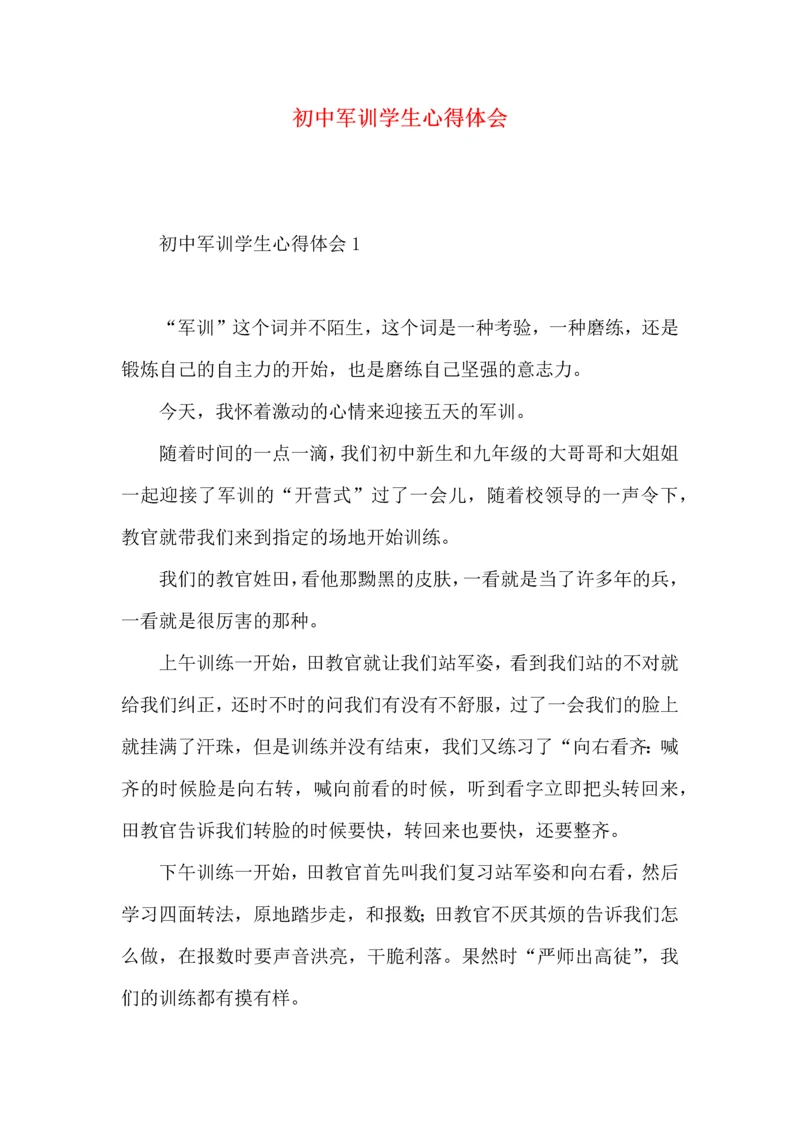 初中军训学生心得体会

初中军训学生心得体会 1

“军训”这个词并不陌生，这个词是一种考验，一种磨练，还是锻炼自己的自主力的开始，也是磨练自己坚强的意志力。

今天，我怀着激动的心情来迎接五天的军训。

随着时间的一点一滴，我们初中新生和九年级的大哥哥和大姐姐一起迎接了军训的“开营式”过了一会儿，随着校领导的一声令下，教官就带我们来到指定的场地开始训练。

我们的教官姓田，看他那黝黑的皮肤，一看就是当了许多年的兵，一看就是很厉害的那种。

上午训练一开始，田教官就让我们站军姿，看到我们站的不对就给我们纠正，还时不时的问我们有没有不舒服，过了一会我们的脸上就挂满了汗珠，但是训练并没有结束，我们又练习了“向右看齐：喊齐的时候脸是向右转，喊向前看的时候，听到看字立即把头转回来，田教官告诉我们转脸的时候要快，转回来也要快，还要整齐。

下午训练一开始，田教官首先叫我们复习站军姿和向右看，然后学习四面转法，原地踏步走，和报数；田教官不厌其烦的告诉我们怎么做，在报数时要声音洪亮，干脆利落。果然时“严师出高徒”，我们的训练都有摸有样。